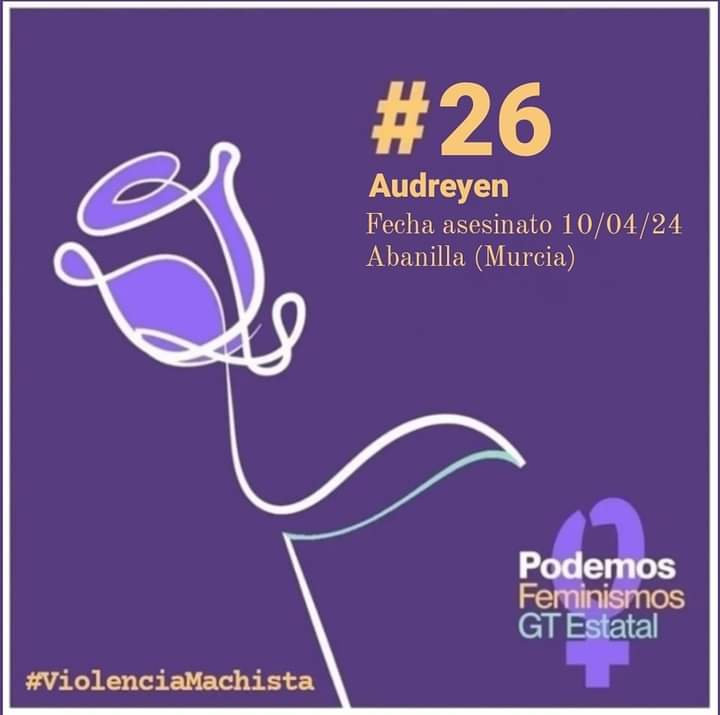 #26
Audreyen
Fecha asesinato 10/04/24
Abanilla (Murcia)

Podemos
Feminismos
GT Estatal

#ViolenciaMachista